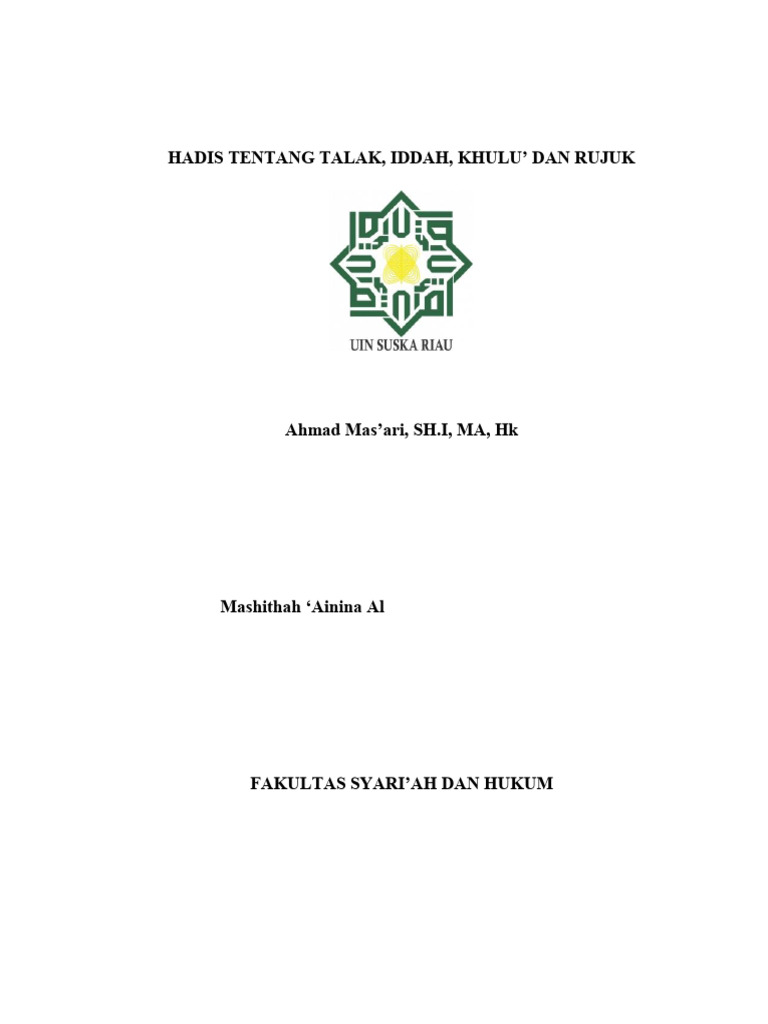 HADIS TENTANG TALAK, IDDAH, KHULU' DAN RUJUK

UIN SUSKA RIAU

Ahmad Mas'ari, SH.I, MA, Hk

Mashithah 'Ainina Al

FAKULTAS SYARI'AH DAN HUKUM